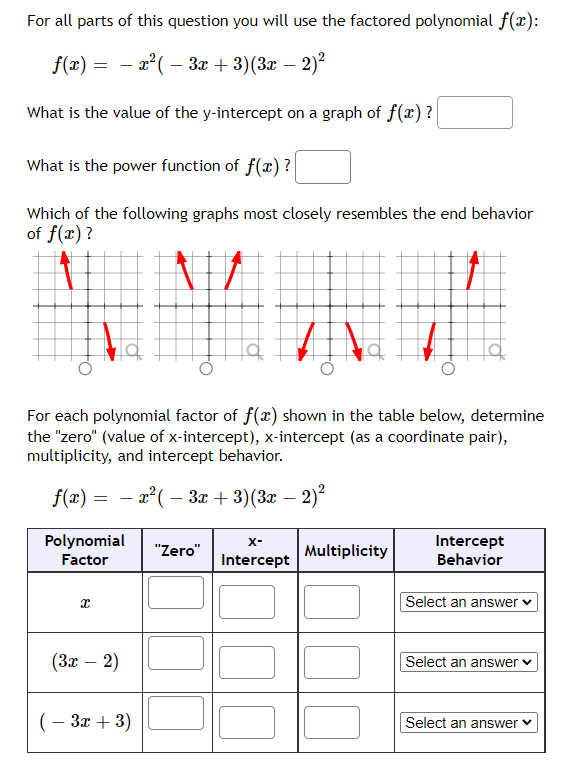 For all parts of this question you will use the factored polynomial $f(x)$:

$f(x) = -x^2(-3x+3)(3x-2)^2$

What is the value of the y-intercept on a graph of $f(x)$ ?

What is the power function of $f(x)$ ?

Which of the following graphs most closely resembles the end behavior of $f(x)$ ?

For each polynomial factor of $f(x)$ shown in the table below, determine the "zero" (value of x-intercept), x-intercept (as a coordinate pair), multiplicity, and intercept behavior.

$f(x) = -x^2(-3x+3)(3x-2)^2$

| Polynomial Factor | "Zero" | x-Intercept | Multiplicity | Intercept Behavior |
|---|---|---|---|---|
| $x$ | | | | Select an answer |
| $(3x-2)$ | | | | Select an answer |
| $(-3x+3)$ | | | | Select an answer |